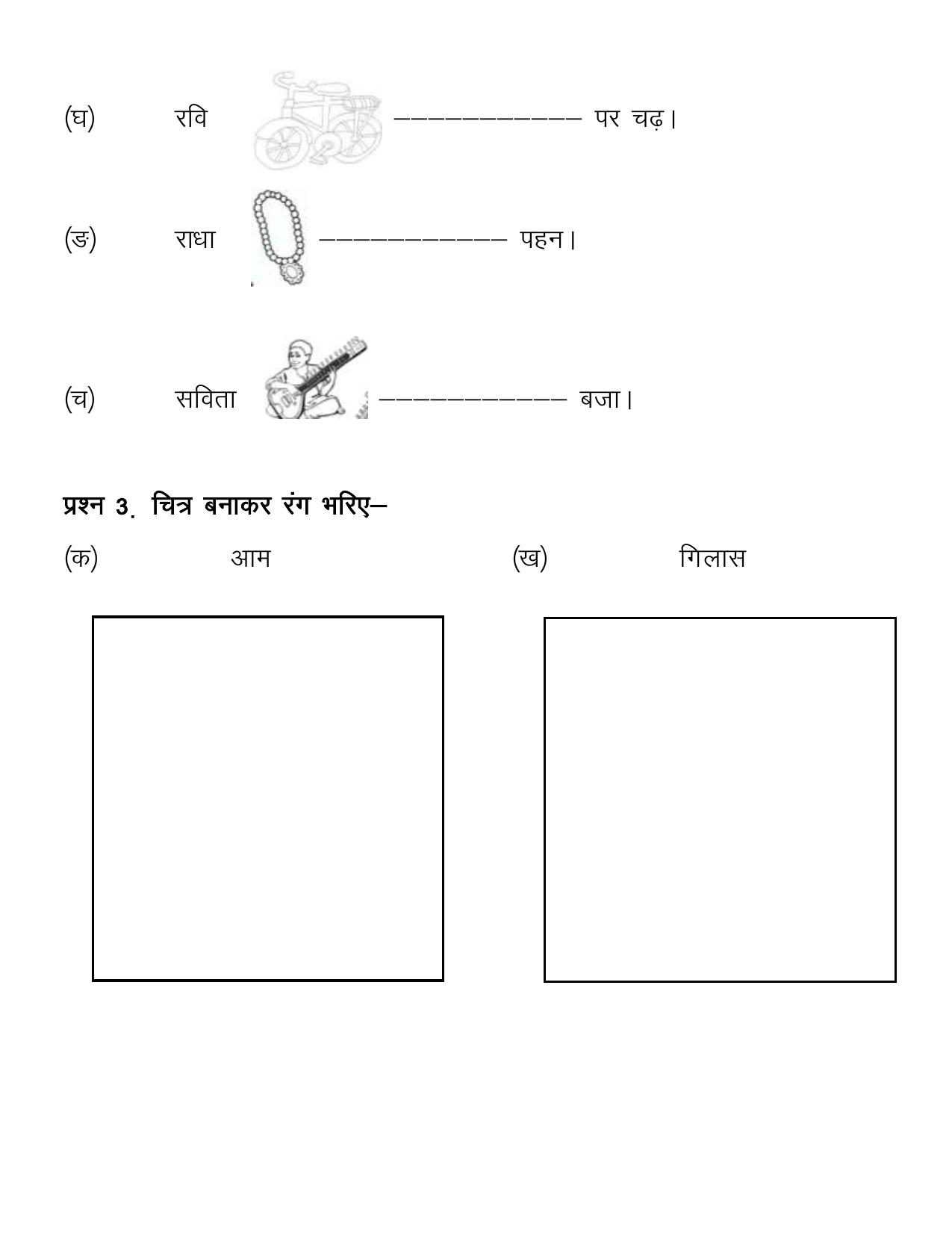 (घ) रवि ———————————— पर चढ़।

(ङ) राधा ———————————— पहन।

(च) सविता ———————————— बजा।

प्रश्न 3. चित्र बनाकर रंग भरिए—

(क) आम

(ख) गिलास